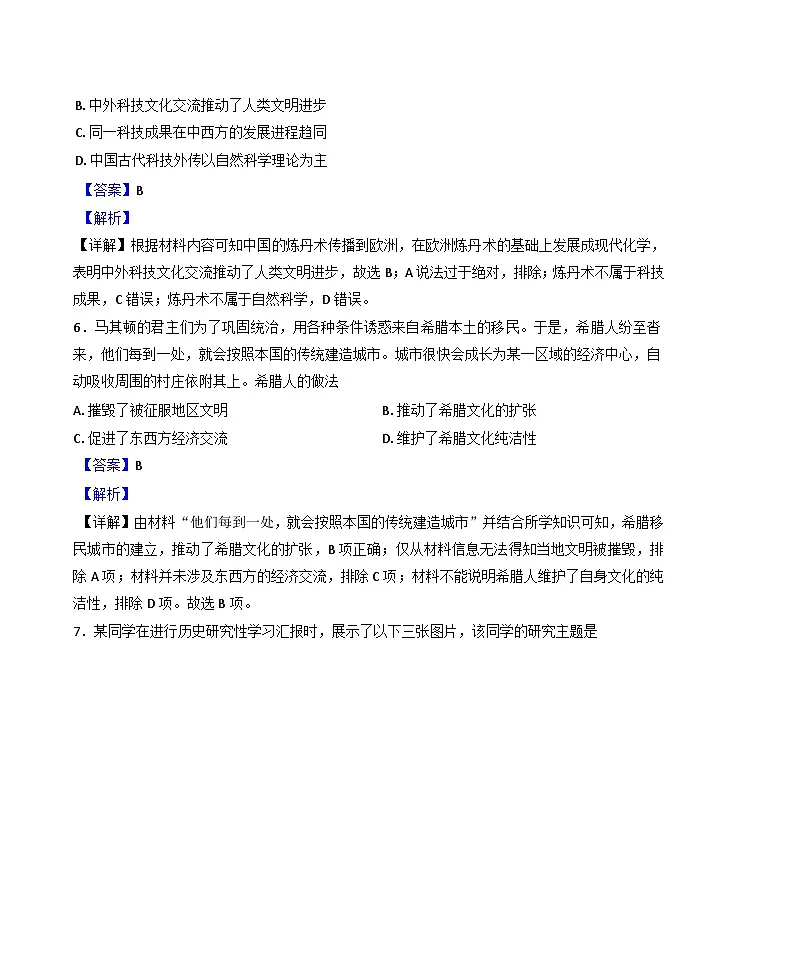 B. 中外科技文化交流推动了人类文明进步
C. 同一科技成果在中西方的发展进程趋同
D. 中国古代科技外传以自然科学理论为主
【答案】B
【解析】
【详解】根据材料内容可知中国的炼丹术传播到欧洲，在欧洲炼丹术的基础上发展成现代化学，表明中外科技文化交流推动了人类文明进步，故选 B；A 说法过于绝对，排除；炼丹术不属于科技成果，C 错误；炼丹术不属于自然科学，D 错误。
6．马其顿的君主们为了巩固统治，用各种条件诱惑来自希腊本土的移民。于是，希腊人纷至沓来，他们每到一处，就会按照本国的传统建造城市。城市很快会成长为某一区域的经济中心，自动吸收周围的村庄依附其上。希腊人的做法
A. 摧毁了被征服地区文明
B. 推动了希腊文化的扩张
C. 促进了东西方经济交流
D. 维护了希腊文化纯洁性
【答案】B
【解析】
【详解】由材料“他们每到一处，就会按照本国的传统建造城市”并结合所学知识可知，希腊移民城市的建立，推动了希腊文化的扩张，B 项正确；仅从材料信息无法得知当地文明被摧毁，排除 A 项；材料并未涉及东西方的经济交流，排除 C 项；材料不能说明希腊人维护了自身文化的纯洁性，排除 D 项。故选 B 项。
7．某同学在进行历史研究性学习汇报时，展示了以下三张图片，该同学的研究主题是